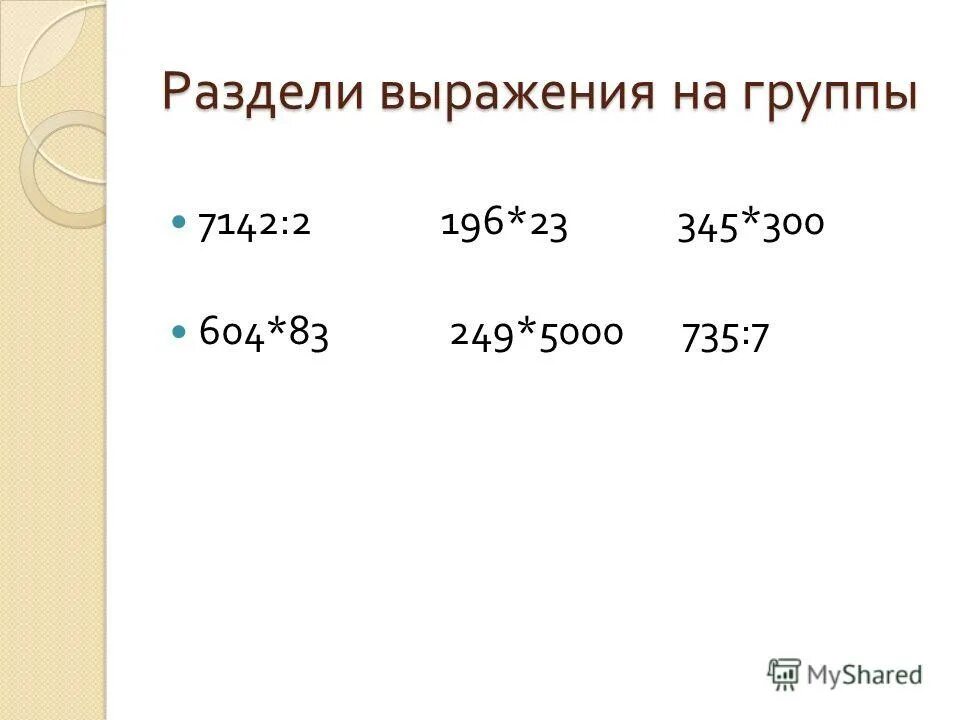 Раздели выражения на группы

- 7142:2 196*23 345*300
- 604*83 249*5000 735:7

MyShared